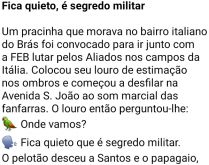 Fica quieto, é segredo militar

Um pracinha que morava no bairro italiano do Brás foi convocado para ir junto com a FEB lutar pelos Aliados nos campos da Itália. Colocou seu louro de estimação nos ombros e começou a desfilar na Avenida S. João ao som marcial das fanfarras. O louro então perguntou-lhe:
Onde vamos?
Fica quieto que é segredo militar.
O pelotão desceu a Santos e o papagaio,